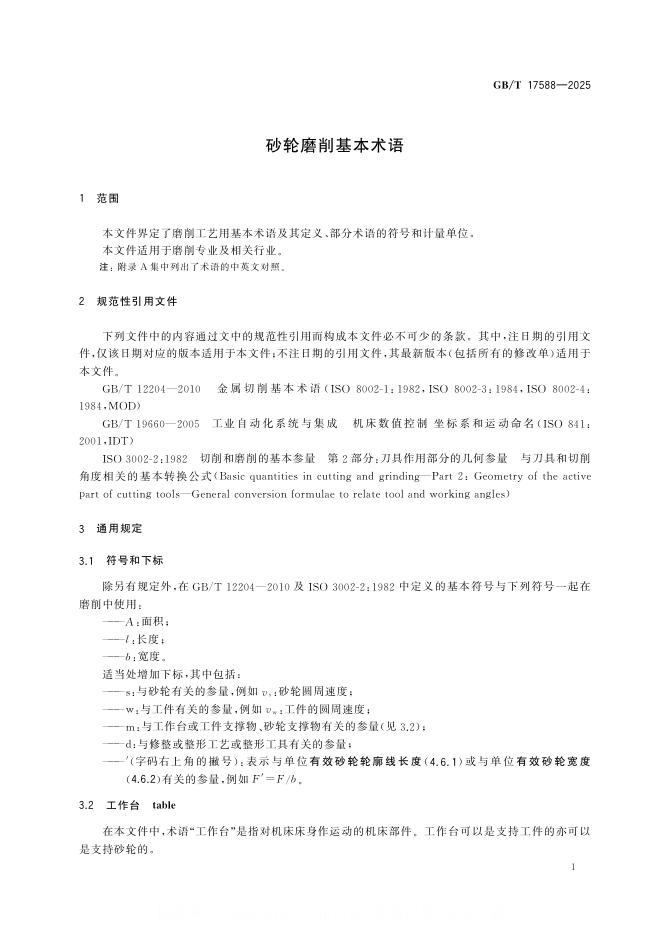 GB/T 17588—2025

砂轮磨削基本术语

1 范围

本文件界定了磨削工艺用基本术语及其定义、部分术语的符号和计量单位。

本文件适用于磨削专业及相关行业。

注：附录A集中列出了术语的中英文对照。

2 规范性引用文件

下列文件中的内容通过文中的规范性引用而构成本文件必不可少的条款。其中，注日期的引用文件，仅该日期对应的版本适用于本文件；不注日期的引用文件，其最新版本(包括所有的修改单)适用于本文件。

GB/T 12204—2010 金属切削基本术语(ISO 8002-1:1982,ISO 8002-3:1984,ISO 8002-4:1984,MOD)

GB/T 19660—2005 工业自动化系统与集成 机床数值控制 坐标系和运动命名(ISO 841:2001,IDT)

ISO 3002-2:1982 切削和磨削的基本参量 第2部分：刀具作用部分的几何参量 与刀具和切削角度相关的基本转换公式(Basic quantities in cutting and grinding—Part 2: Geometry of the active part of cutting tools—General conversion formulae to relate tool and working angles)

3 通用规定

3.1 符号和下标

除另有规定外，在GB/T 12204—2010及ISO 3002-2:1982中定义的基本符号与下列符号一起在磨削中使用：

——A：面积；

——l：长度；

——b：宽度。

适当处增加下标，其中包括：

——s：与砂轮有关的参量，例如$v_s$：砂轮圆周速度；

——w：与工件有关的参量，例如$v_w$：工件的圆周速度；

——m：与工作台或工件支撑物、砂轮支撑物有关的参量(见3.2)；

——d：与修整或整形工艺或整形工具有关的参量；

——'(字码右上角的撇号)：表示与单位有效砂轮轮廓线长度(4.6.1)或与单位有效砂轮宽度(4.6.2)有关的参量，例如$F'=F/b$。

3.2 工作台 table

在本文件中，术语“工作台”是指对机床床身作运动的机床部件。工作台可以是支持工件的亦可以是支持砂轮的。

1